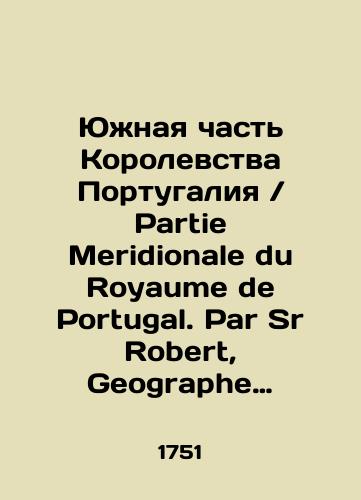 Южная часть Королевства Португалия / Partie Meridionale du Royaume de Portugal. Par Sr Robert, Geographe…

1751